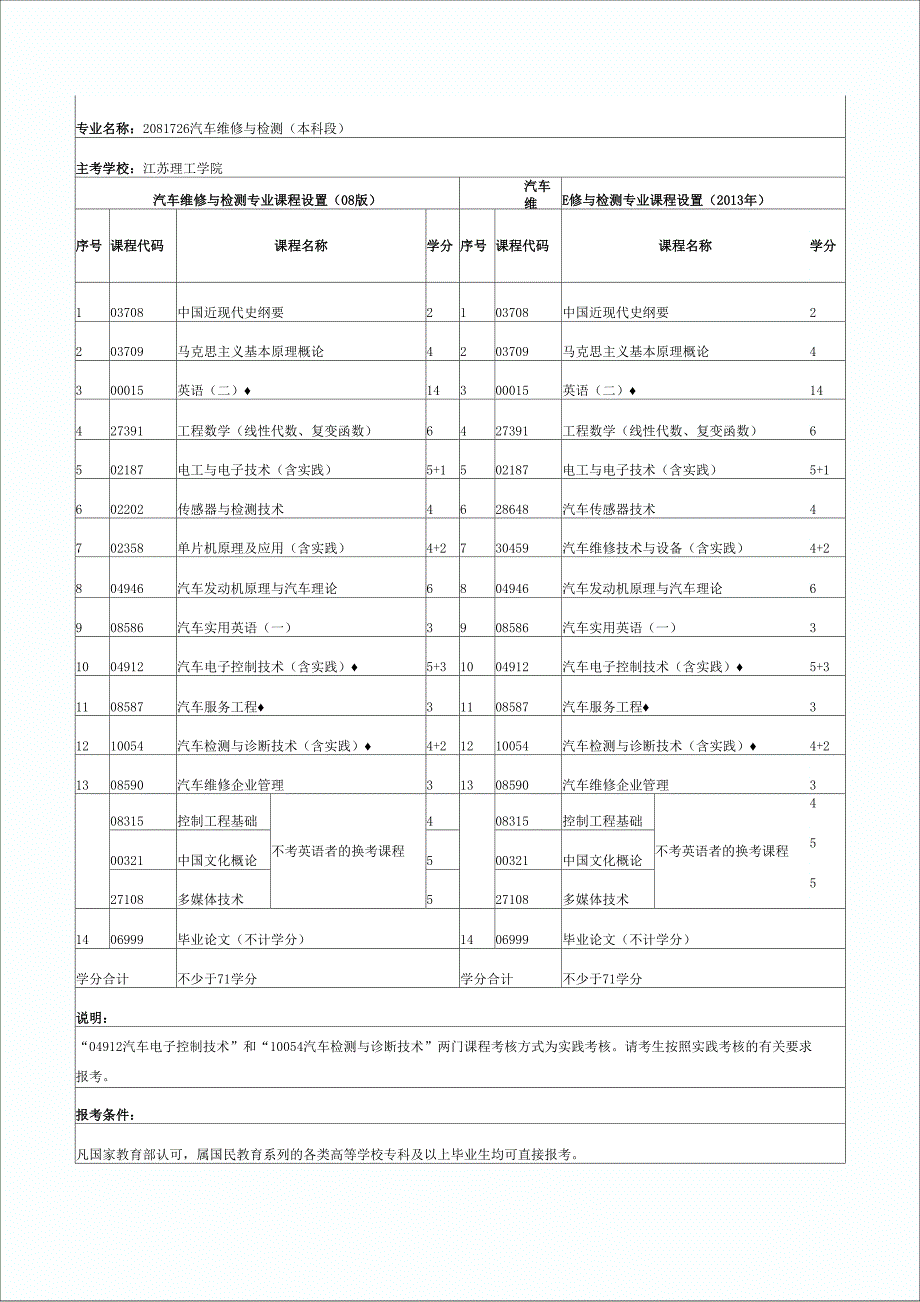 专业名称：2081726汽车维修与检测（本科段）

主考学校：江苏理工学院

| 汽车维修与检测专业课程设置（08版） | | | | 汽车维 E修与检测专业课程设置（2013年） | | | |
|---|---|---|---|---|---|---|---|
| 序号 | 课程代码 | 课程名称 | 学分 | 序号 | 课程代码 | 课程名称 | 学分 |
| 1 | 03708 | 中国近现代史纲要 | 2 | 1 | 03708 | 中国近现代史纲要 | 2 |
| 2 | 03709 | 马克思主义基本原理概论 | 4 | 2 | 03709 | 马克思主义基本原理概论 | 4 |
| 3 | 00015 | 英语（二）♦ | 14 | 3 | 00015 | 英语（二）♦ | 14 |
| 4 | 27391 | 工程数学（线性代数、复变函数） | 6 | 4 | 27391 | 工程数学（线性代数、复变函数） | 6 |
| 5 | 02187 | 电工与电子技术（含实践） | 5+1 | 5 | 02187 | 电工与电子技术（含实践） | 5+1 |
| 6 | 02202 | 传感器与检测技术 | 4 | 6 | 28648 | 汽车传感器技术 | 4 |
| 7 | 02358 | 单片机原理及应用（含实践） | 4+2 | 7 | 30459 | 汽车维修技术与设备（含实践） | 4+2 |
| 8 | 04946 | 汽车发动机原理与汽车理论 | 6 | 8 | 04946 | 汽车发动机原理与汽车理论 | 6 |
| 9 | 08586 | 汽车实用英语（一） | 3 | 9 | 08586 | 汽车实用英语（一） | 3 |
| 10 | 04912 | 汽车电子控制技术（含实践）♦ | 5+3 | 10 | 04912 | 汽车电子控制技术（含实践）♦ | 5+3 |
| 11 | 08587 | 汽车服务工程♦ | 3 | 11 | 08587 | 汽车服务工程♦ | 3 |
| 12 | 10054 | 汽车检测与诊断技术（含实践）♦ | 4+2 | 12 | 10054 | 汽车检测与诊断技术（含实践）♦ | 4+2 |
| 13 | 08590 | 汽车维修企业管理 | 3 | 13 | 08590 | 汽车维修企业管理 | 3 |
| | 08315 | 控制工程基础 不考英语者的换考课程 | 4 | | 08315 | 控制工程基础 不考英语者的换考课程 | 4 |
| | 00321 | 中国文化概论 | 5 | | 00321 | 中国文化概论 | 5 |
| | 27108 | 多媒体技术 | 5 | | 27108 | 多媒体技术 | 5 |
| 14 | 06999 | 毕业论文（不计学分） | | 14 | 06999 | 毕业论文（不计学分） | |
| 学分合计 | | 不少于71学分 | | 学分合计 | | 不少于71学分 | |

说明：

“04912汽车电子控制技术”和“10054汽车检测与诊断技术”两门课程考核方式为实践考核。请考生按照实践考核的有关要求报考。

报考条件：

凡国家教育部认可，属国民教育系列的各类高等学校专科及以上毕业生均可直接报考。